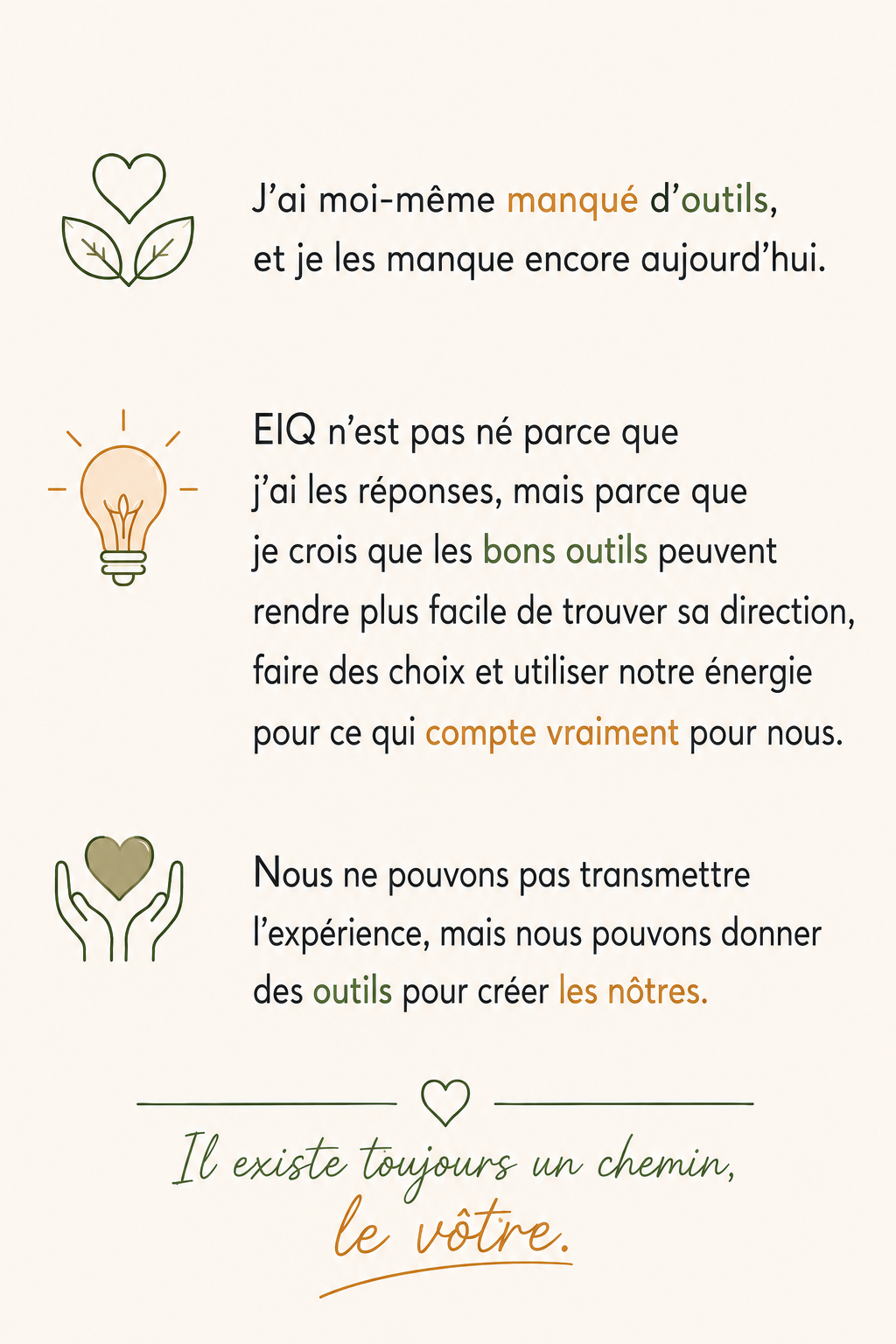 J'ai moi-même manqué d'outils, et je les manque encore aujourd'hui.

EIQ n'est pas né parce que j'ai les réponses, mais parce que je crois que les bons outils peuvent rendre plus facile de trouver sa direction, faire des choix et utiliser notre énergie pour ce qui compte vraiment pour nous.

Nous ne pouvons pas transmettre l'expérience, mais nous pouvons donner des outils pour créer les nôtres.

Il existe toujours un chemin,
le vôtre.